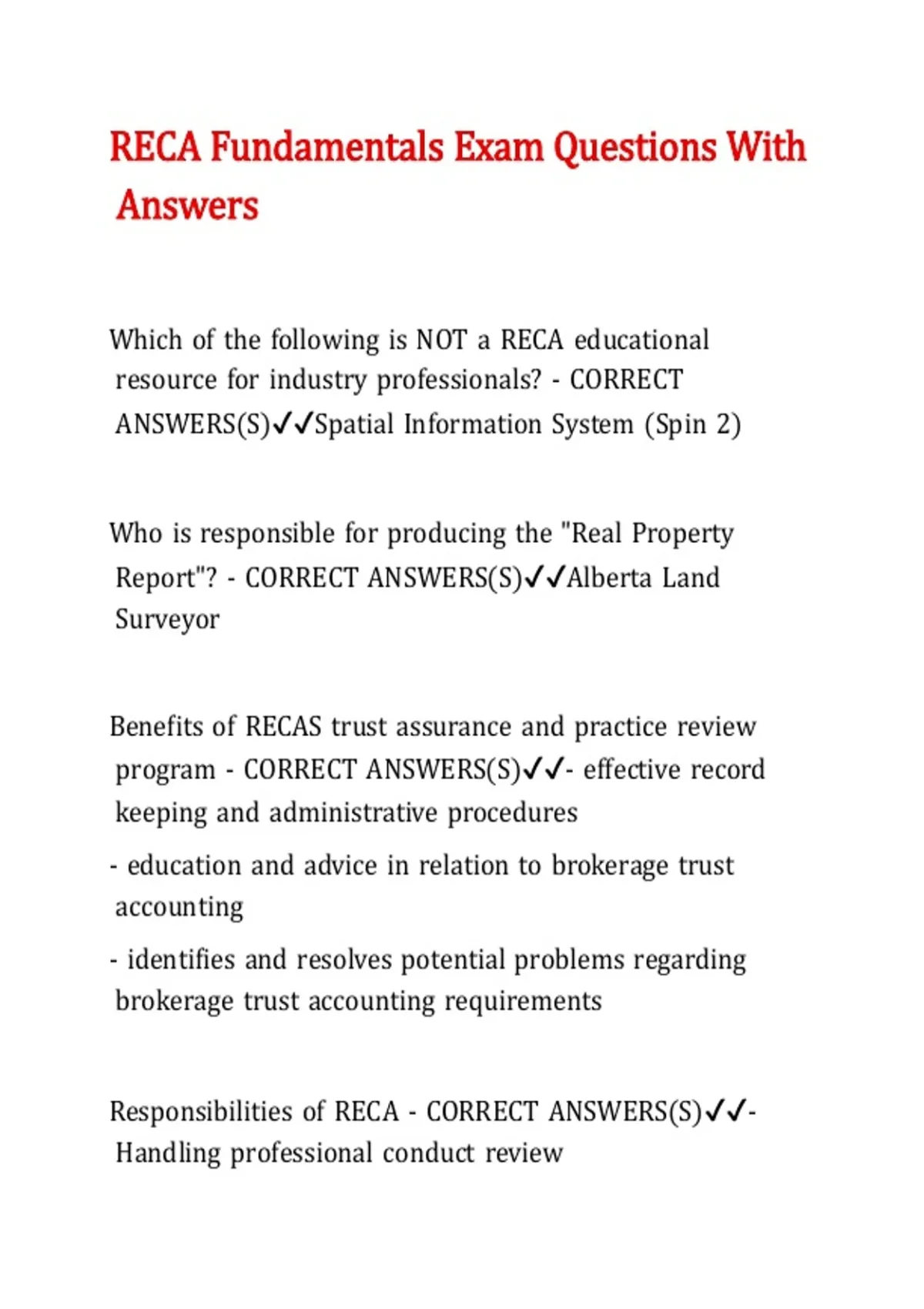 RECA Fundamentals Exam Questions With Answers

Which of the following is NOT a RECA educational resource for industry professionals? - CORRECT ANSWERS(S)✓✓Spatial Information System (Spin 2)

Who is responsible for producing the "Real Property Report"? - CORRECT ANSWERS(S)✓✓Alberta Land Surveyor

Benefits of RECAS trust assurance and practice review program - CORRECT ANSWERS(S)✓✓- effective record keeping and administrative procedures

- education and advice in relation to brokerage trust accounting

- identifies and resolves potential problems regarding brokerage trust accounting requirements

Responsibilities of RECA - CORRECT ANSWERS(S)✓✓- Handling professional conduct review